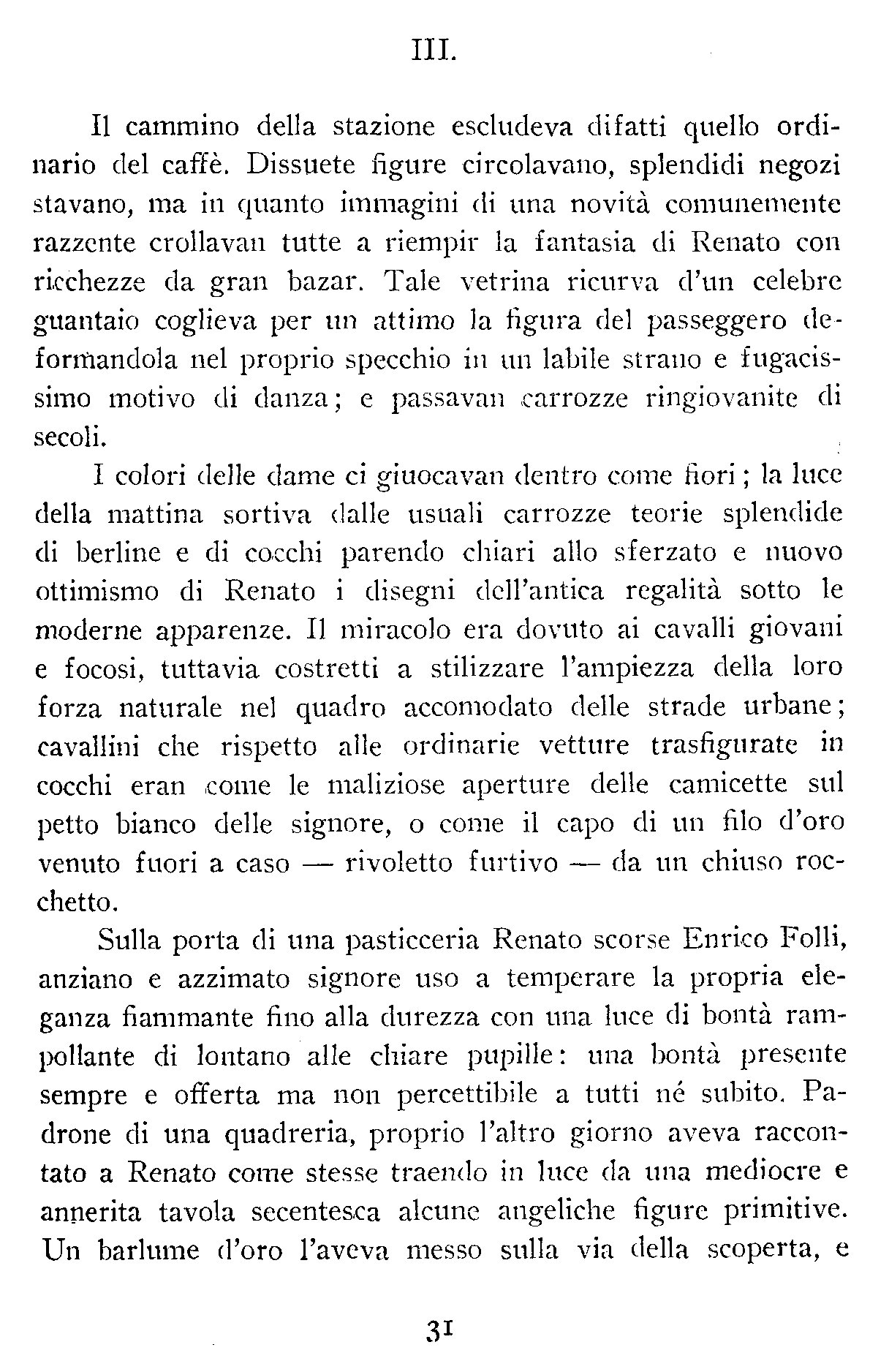 III.

Il cammino della stazione escludeva difatti quello ordinario del caffè. Dissuete figure circolavano, splendidi negozi stavano, ma in quanto immagini di una novità comunemente razzente crollavan tutte a riempir la fantasia di Renato con ricchezze da gran bazar. Tale vetrina ricurva d'un celebre guantaio coglieva per un attimo la figura del passeggero deformandola nel proprio specchio in un labile strano e fugacissimo motivo di danza; e passavan carrozze ringiovanite di secoli.

I colori delle dame ci giuocavan dentro come fiori; la luce della mattina sortiva dalle usuali carrozze teorie splendide di berline e di cocchi parendo chiari allo sferzato e nuovo ottimismo di Renato i disegni dell'antica regalità sotto le moderne apparenze. Il miracolo era dovuto ai cavalli giovani e focosi, tuttavia costretti a stilizzare l'ampiezza della loro forza naturale nel quadro accomodato delle strade urbane; cavallini che rispetto alle ordinarie vetture trasfigurate in cocchi eran come le maliziose aperture delle camicette sul petto bianco delle signore, o come il capo di un filo d'oro venuto fuori a caso — rivoletto furtivo — da un chiuso rocchetto.

Sulla porta di una pasticceria Renato scorse Enrico Folli, anziano e azzimato signore uso a temperare la propria eleganza fiammante fino alla durezza con una luce di bontà rampollante di lontano alle chiare pupille: una bontà presente sempre e offerta ma non percettibile a tutti né subito. Padrone di una quadreria, proprio l'altro giorno aveva raccontato a Renato come stesse traendo in luce da una mediocre e annerita tavola secentesca alcune angeliche figure primitive. Un barlume d'oro l'aveva messo sulla via della scoperta, e

31